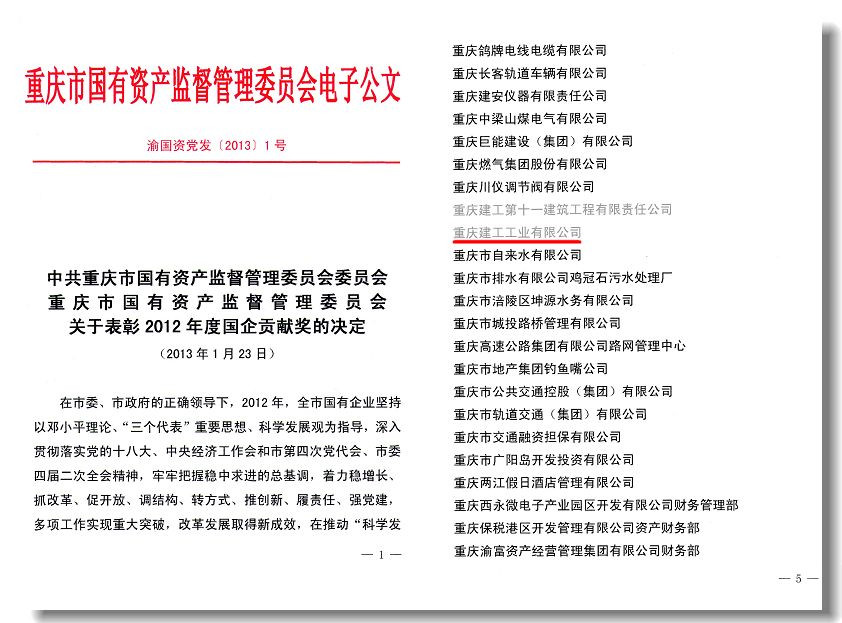 重庆市国有资产监督管理委员会电子公文

渝国资党发〔2013〕1号

中共重庆市国有资产监督管理委员会委员会
重庆市国有资产监督管理委员会
关于表彰2012年度国企贡献奖的决定

（2013年1月23日）

在市委、市政府的正确领导下，2012年，全市国有企业坚持以邓小平理论、“三个代表”重要思想、科学发展观为指导，深入贯彻落实党的十八大、中央经济工作会和市第四次党代会、市委四届二次全会精神，牢牢把握稳中求进的总基调，着力稳增长、抓改革、促开放、调结构、转方式、推创新、履责任、强党建，多项工作实现重大突破，改革发展取得新成效，在推动“科学发

— 1 —

重庆鸽牌电线电缆有限公司
重庆长客轨道车辆有限公司
重庆建安仪器有限责任公司
重庆中梁山煤电气有限公司
重庆巨能建设（集团）有限公司
重庆燃气集团股份有限公司
重庆川仪调节阀有限公司
重庆建工第十一建筑工程有限责任公司
重庆建工工业有限公司
重庆市自来水有限公司
重庆市排水有限公司鸡冠石污水处理厂
重庆市涪陵区坤源水务有限公司
重庆市城投路桥管理有限公司
重庆高速公路集团有限公司路网管理中心
重庆市地产集团钓鱼嘴公司
重庆市公共交通控股（集团）有限公司
重庆市轨道交通（集团）有限公司
重庆市交通融资担保有限公司
重庆市广阳岛开发投资有限公司
重庆两江假日酒店管理有限公司
重庆西永微电子产业园区开发有限公司财务管理部
重庆保税港区开发管理有限公司资产财务部
重庆渝富资产经营管理集团有限公司财务部

— 5 —